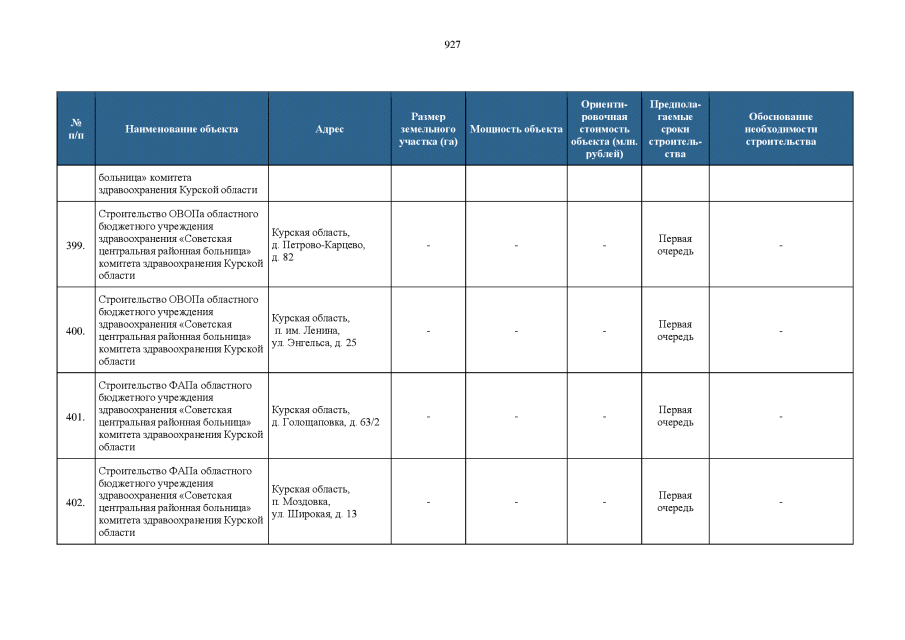 927

| № п/п | Наименование объекта | Адрес | Размер земельного участка (га) | Мощность объекта | Ориентировочная стоимость объекта (млн. рублей) | Предполагаемые сроки строительства | Обоснование необходимости строительства |
|---|---|---|---|---|---|---|---|
| | больница» комитета здравоохранения Курской области | | | | | | |
| 399. | Строительство ОВОПа областного бюджетного учреждения здравоохранения «Советская центральная районная больница» комитета здравоохранения Курской области | Курская область, д. Петрово-Карцево, д. 82 | - | - | - | Первая очередь | - |
| 400. | Строительство ОВОПа областного бюджетного учреждения здравоохранения «Советская центральная районная больница» комитета здравоохранения Курской области | Курская область, п. им. Ленина, ул. Энгельса, д. 25 | - | - | - | Первая очередь | - |
| 401. | Строительство ФАПа областного бюджетного учреждения здравоохранения «Советская центральная районная больница» комитета здравоохранения Курской области | Курская область, д. Голощаповка, д. 63/2 | - | - | - | Первая очередь | - |
| 402. | Строительство ФАПа областного бюджетного учреждения здравоохранения «Советская центральная районная больница» комитета здравоохранения Курской области | Курская область, п. Моздовка, ул. Широкая, д. 13 | - | - | - | Первая очередь | - |